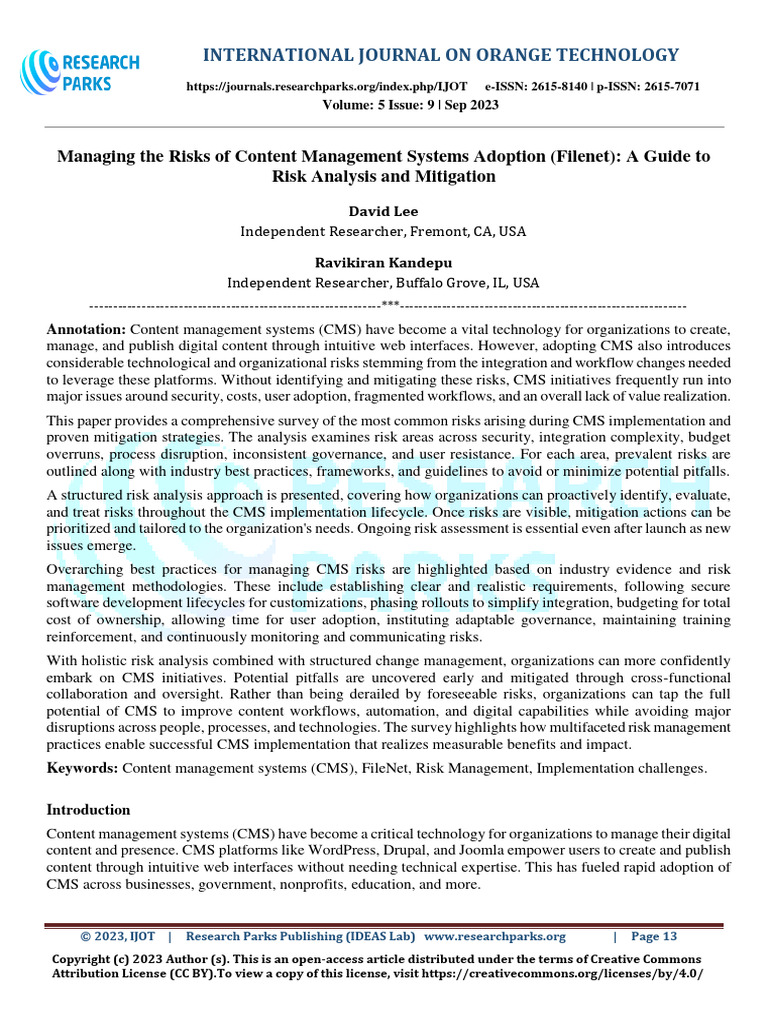 RESEARCH PARKS

INTERNATIONAL JOURNAL ON ORANGE TECHNOLOGY

https://journals.researchparks.org/index.php/IJOT e-ISSN: 2615-8140 | p-ISSN: 2615-7071
Volume: 5 Issue: 9 | Sep 2023

Managing the Risks of Content Management Systems Adoption (Filenet): A Guide to Risk Analysis and Mitigation

David Lee
Independent Researcher, Fremont, CA, USA

Ravikiran Kandepu
Independent Researcher, Buffalo Grove, IL, USA

---------------------------------------------------------------***---------------------------------------------------------------

Annotation: Content management systems (CMS) have become a vital technology for organizations to create, manage, and publish digital content through intuitive web interfaces. However, adopting CMS also introduces considerable technological and organizational risks stemming from the integration and workflow changes needed to leverage these platforms. Without identifying and mitigating these risks, CMS initiatives frequently run into major issues around security, costs, user adoption, fragmented workflows, and an overall lack of value realization.

This paper provides a comprehensive survey of the most common risks arising during CMS implementation and proven mitigation strategies. The analysis examines risk areas across security, integration complexity, budget overruns, process disruption, inconsistent governance, and user resistance. For each area, prevalent risks are outlined along with industry best practices, frameworks, and guidelines to avoid or minimize potential pitfalls.

A structured risk analysis approach is presented, covering how organizations can proactively identify, evaluate, and treat risks throughout the CMS implementation lifecycle. Once risks are visible, mitigation actions can be prioritized and tailored to the organization's needs. Ongoing risk assessment is essential even after launch as new issues emerge.

Overarching best practices for managing CMS risks are highlighted based on industry evidence and risk management methodologies. These include establishing clear and realistic requirements, following secure software development lifecycles for customizations, phasing rollouts to simplify integration, budgeting for total cost of ownership, allowing time for user adoption, instituting adaptable governance, maintaining training reinforcement, and continuously monitoring and communicating risks.

With holistic risk analysis combined with structured change management, organizations can more confidently embark on CMS initiatives. Potential pitfalls are uncovered early and mitigated through cross-functional collaboration and oversight. Rather than being derailed by foreseeable risks, organizations can tap the full potential of CMS to improve content workflows, automation, and digital capabilities while avoiding major disruptions across people, processes, and technologies. The survey highlights how multifaceted risk management practices enable successful CMS implementation that realizes measurable benefits and impact.

Keywords: Content management systems (CMS), FileNet, Risk Management, Implementation challenges.

Introduction

Content management systems (CMS) have become a critical technology for organizations to manage their digital content and presence. CMS platforms like WordPress, Drupal, and Joomla empower users to create and publish content through intuitive web interfaces without needing technical expertise. This has fueled rapid adoption of CMS across businesses, government, nonprofits, education, and more.

© 2023, IJOT | Research Parks Publishing (IDEAS Lab) www.researchparks.org | Page 13

Copyright (c) 2023 Author (s). This is an open-access article distributed under the terms of Creative Commons Attribution License (CC BY).To view a copy of this license, visit https://creativecommons.org/licenses/by/4.0/